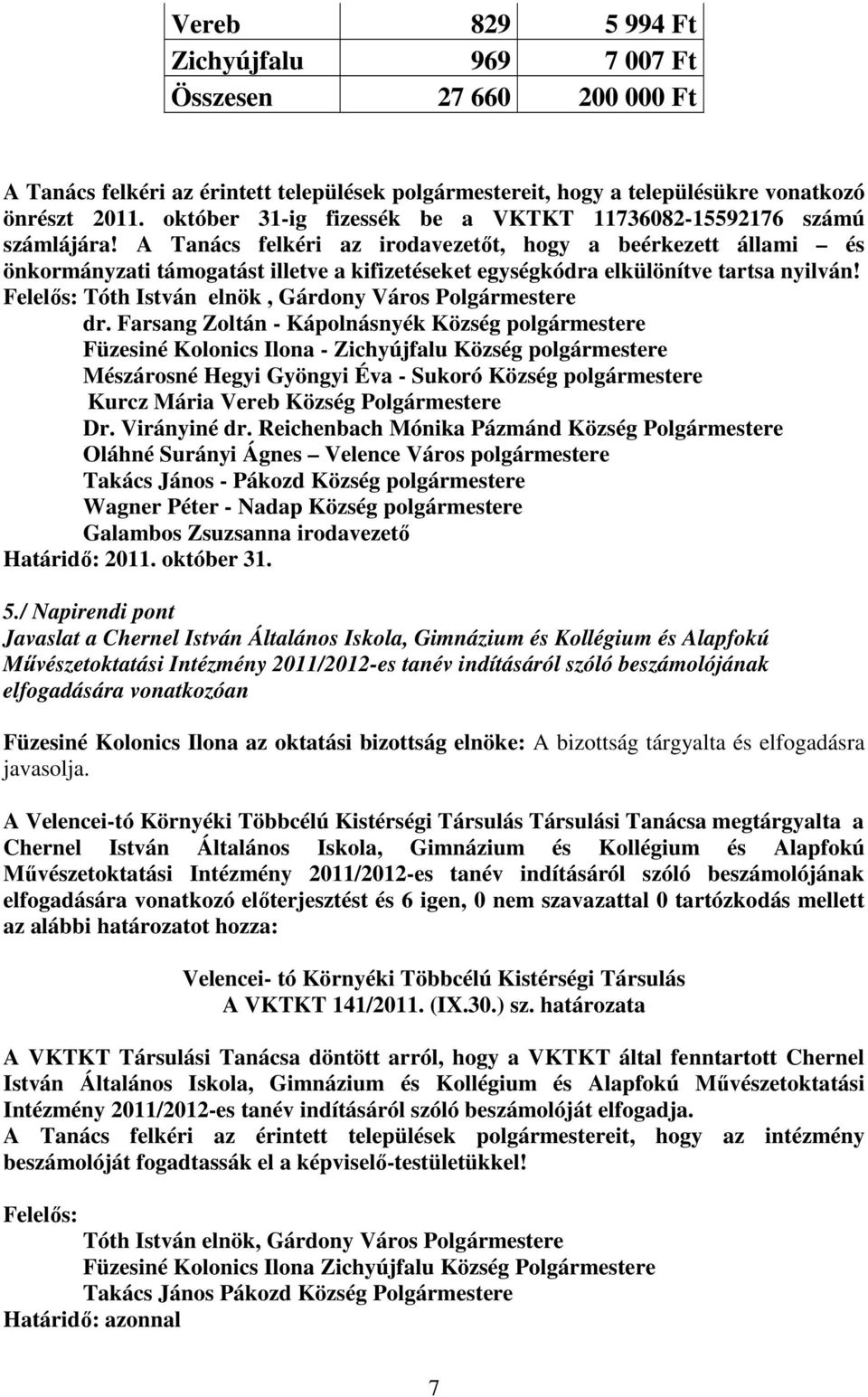 | Vereb | 829 | 5 994 Ft |
|---|---|---|
| Zichyújfalu | 969 | 7 007 Ft |
| Összesen | 27 660 | 200 000 Ft |

A Tanács felkéri az érintett települések polgármestereit, hogy a településükre vonatkozó önrészt 2011. október 31-ig fizessék be a VKTKT 11736082-15592176 számú számlájára! A Tanács felkéri az irodavezetőt, hogy a beérkezett állami – és önkormányzati támogatást illetve a kifizetéseket egységkódra elkülönítve tartsa nyilván!
Felelős: Tóth István elnök , Gárdony Város Polgármestere
dr. Farsang Zoltán - Kápolnásnyék Község polgármestere
Füzesiné Kolonics Ilona - Zichyújfalu Község polgármestere
Mészárosné Hegyi Gyöngyi Éva - Sukoró Község polgármestere
Kurcz Mária Vereb Község Polgármestere
Dr. Virányiné dr. Reichenbach Mónika Pázmánd Község Polgármestere
Oláhné Surányi Ágnes – Velence Város polgármestere
Takács János - Pákozd Község polgármestere
Wagner Péter - Nadap Község polgármestere
Galambos Zsuzsanna irodavezető
Határidő: 2011. október 31.

5./ Napirendi pont
Javaslat a Chernel István Általános Iskola, Gimnázium és Kollégium és Alapfokú Művészetoktatási Intézmény 2011/2012-es tanév indításáról szóló beszámolójának elfogadására vonatkozóan

Füzesiné Kolonics Ilona az oktatási bizottság elnöke: A bizottság tárgyalta és elfogadásra javasolja.

A Velencei-tó Környéki Többcélú Kistérségi Társulás Társulási Tanácsa megtárgyalta a Chernel István Általános Iskola, Gimnázium és Kollégium és Alapfokú Művészetoktatási Intézmény 2011/2012-es tanév indításáról szóló beszámolójának elfogadására vonatkozó előterjesztést és 6 igen, 0 nem szavazattal 0 tartózkodás mellett az alábbi határozatot hozza:

Velencei- tó Környéki Többcélú Kistérségi Társulás
A VKTKT 141/2011. (IX.30.) sz. határozata

A VKTKT Társulási Tanácsa döntött arról, hogy a VKTKT által fenntartott Chernel István Általános Iskola, Gimnázium és Kollégium és Alapfokú Művészetoktatási Intézmény 2011/2012-es tanév indításáról szóló beszámolóját elfogadja.
A Tanács felkéri az érintett települések polgármestereit, hogy az intézmény beszámolóját fogadtassák el a képviselő-testületükkel!

Felelős:
Tóth István elnök, Gárdony Város Polgármestere
Füzesiné Kolonics Ilona Zichyújfalu Község Polgármestere
Takács János Pákozd Község Polgármestere
Határidő: azonnal

7